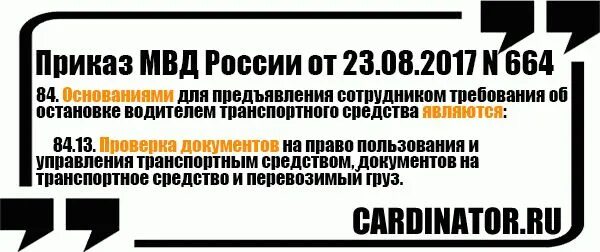 Приказ МВД России от 23.08.2017 N 664

84. Основаниями для предъявления сотрудником требования об остановке водителем транспортного средства являются:

84.13. Проверка документов на право пользования и управления транспортным средством, документов на транспортное средство и перевозимый груз.

CARDINATOR.RU